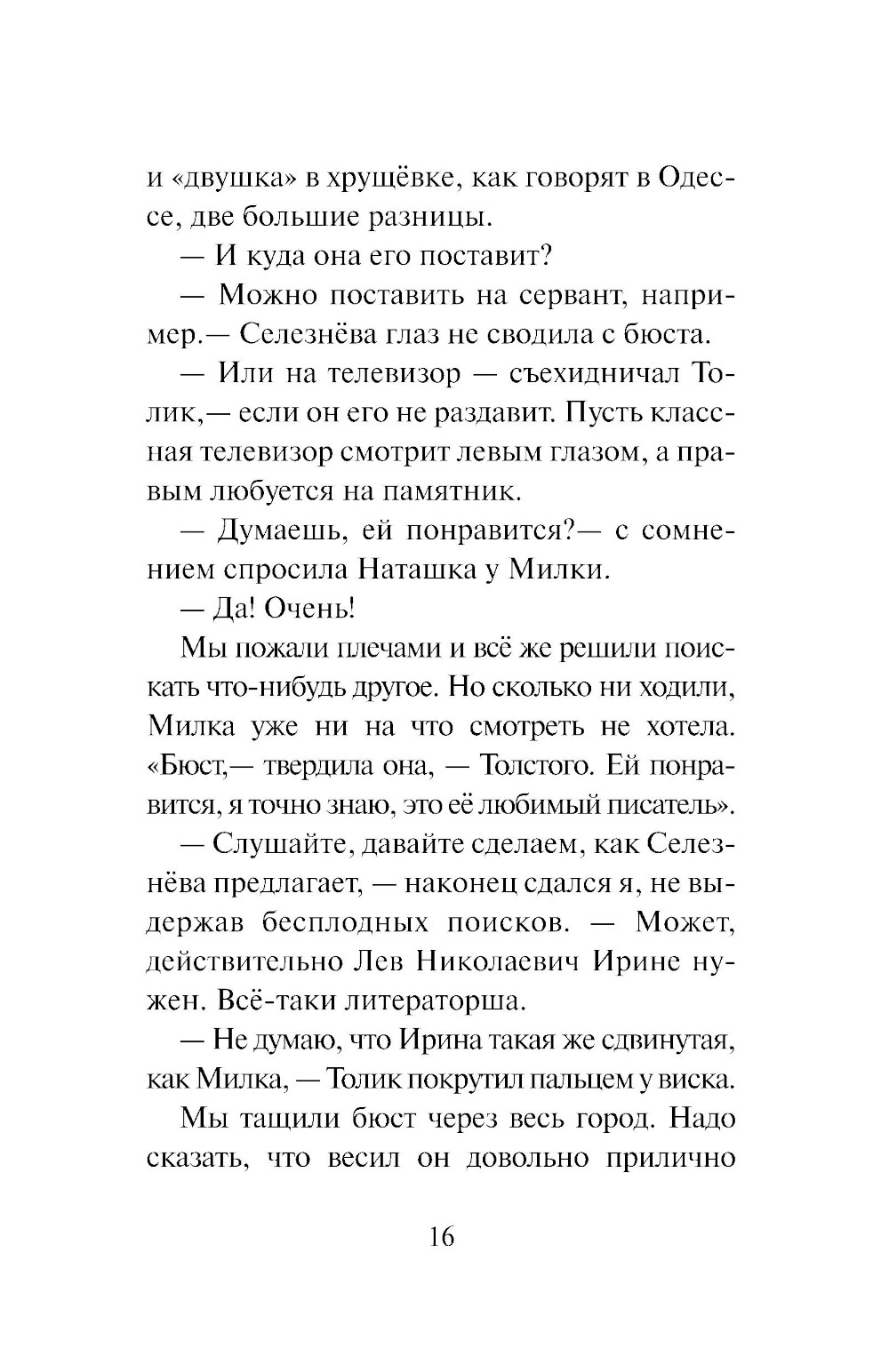 и «двушка» в хрущёвке, как говорят в Одессе, две большие разницы.

— И куда она его поставит?

— Можно поставить на сервант, например.— Селезнёва глаз не сводила с бюста.

— Или на телевизор — съехидничал Толик,— если он его не раздавит. Пусть классная телевизор смотрит левым глазом, а правым любуется на памятник.

— Думаешь, ей понравится?— с сомнением спросила Наташка у Милки.

— Да! Очень!

Мы пожали плечами и всё же решили поискать что-нибудь другое. Но сколько ни ходили, Милка уже ни на что смотреть не хотела. «Бюст,— твердила она, — Толстого. Ей понравится, я точно знаю, это её любимый писатель».

— Слушайте, давайте сделаем, как Селезнёва предлагает, — наконец сдался я, не выдержав бесплодных поисков. — Может, действительно Лев Николаевич Ирине нужен. Всё-таки литераторша.

— Не думаю, что Ирина такая же сдвинутая, как Милка, — Толик покрутил пальцем у виска.

Мы тащили бюст через весь город. Надо сказать, что весил он довольно прилично

16